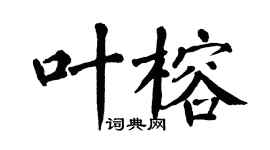 叶榕

词典网